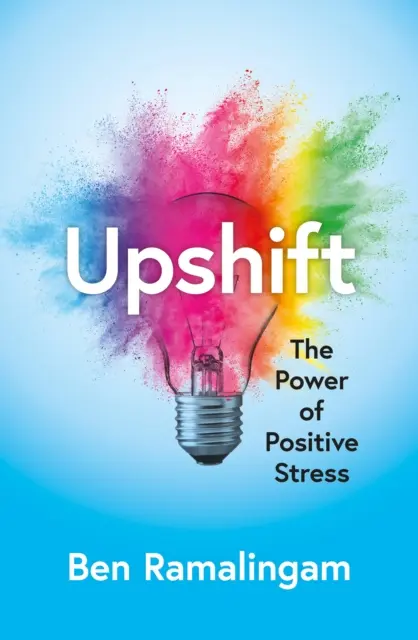 Upshift

The Power of Positive Stress

Ben Ramalingam